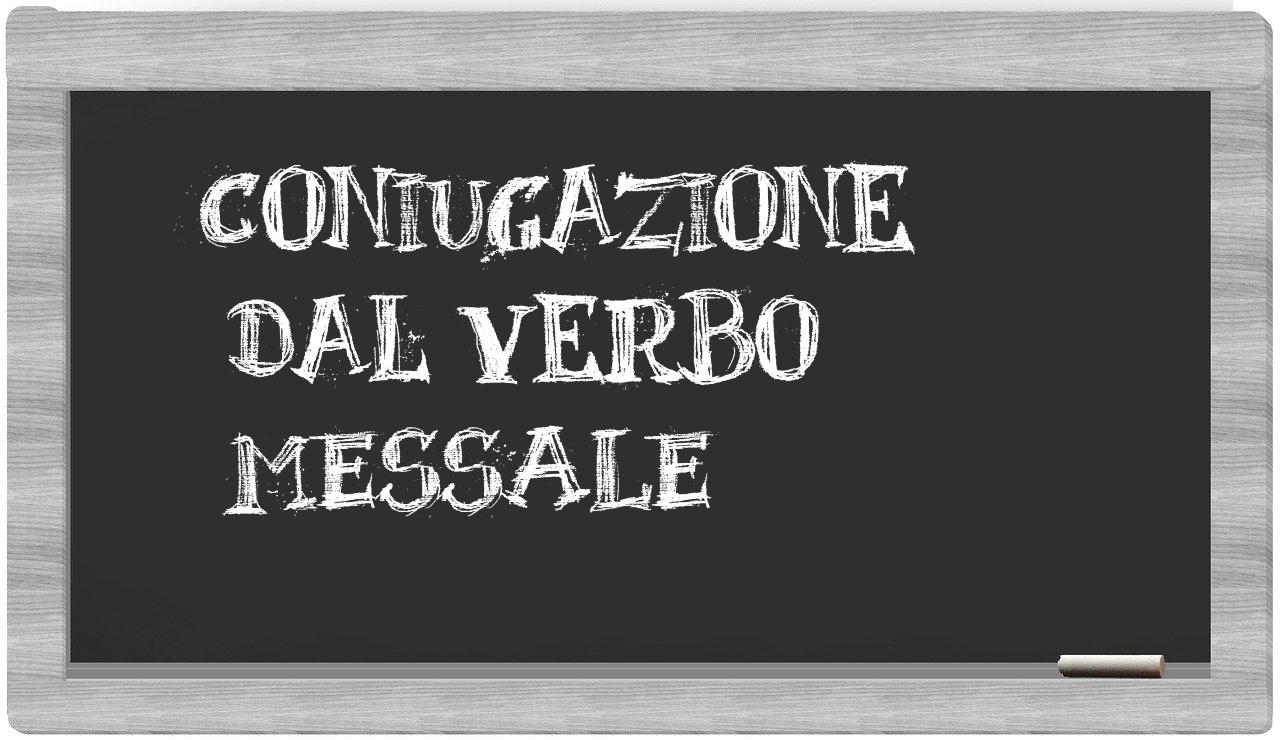 CONIUGAZIONE DAL VERBO MESSALE